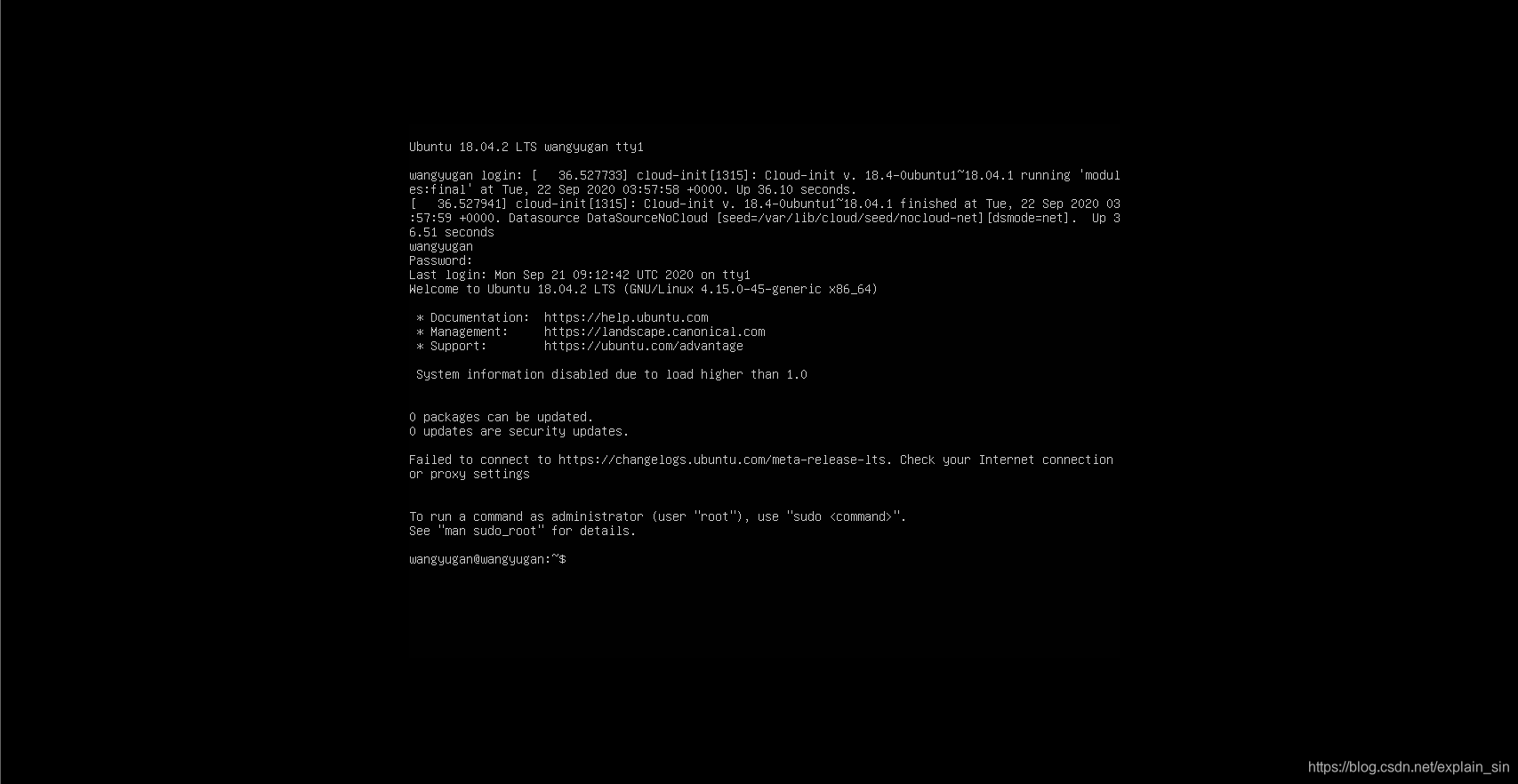 Ubuntu 18.04.2 LTS wangyugan tty1

wangyugan login: [   36.527733] cloud-init[1315]: Cloud-init v. 18.4-0ubuntu1~18.04.1 running 'modules:final' at Tue, 22 Sep 2020 03:57:58 +0000. Up 36.10 seconds.
[   36.527941] cloud-init[1315]: Cloud-init v. 18.4-0ubuntu1~18.04.1 finished at Tue, 22 Sep 2020 03:57:59 +0000. Datasource DataSourceNoCloud [seed=/var/lib/cloud/seed/nocloud-net][dsmode=net].  Up 36.51 seconds
wangyugan
Password:
Last login: Mon Sep 21 09:12:42 UTC 2020 on tty1
Welcome to Ubuntu 18.04.2 LTS (GNU/Linux 4.15.0-45-generic x86_64)

 * Documentation:  https://help.ubuntu.com
 * Management:     https://landscape.canonical.com
 * Support:        https://ubuntu.com/advantage

 System information disabled due to load higher than 1.0


0 packages can be updated.
0 updates are security updates.

Failed to connect to https://changelogs.ubuntu.com/meta-release-lts. Check your Internet connection or proxy settings


To run a command as administrator (user "root"), use "sudo <command>".
See "man sudo_root" for details.

wangyugan@wangyugan:~$

https://blog.csdn.net/explain_sin